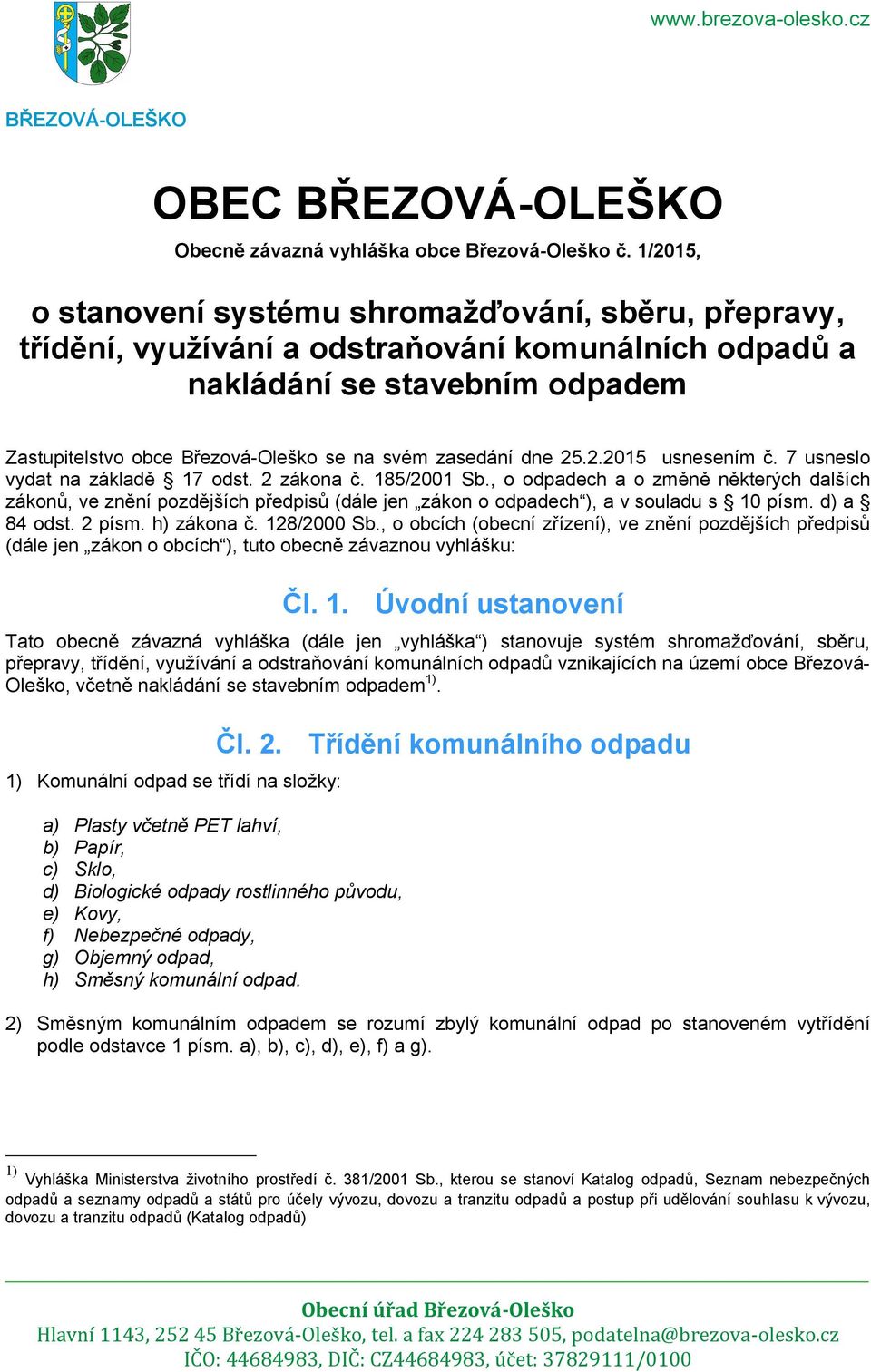 www.brezova-olesko.cz

BŘEZOVÁ-OLEŠKO

OBEC BŘEZOVÁ-OLEŠKO

Obecně závazná vyhláška obce Březová-Oleško č. 1/2015,

o stanovení systému shromažďování, sběru, přepravy, třídění, využívání a odstraňování komunálních odpadů a nakládání se stavebním odpadem

Zastupitelstvo obce Březová-Oleško se na svém zasedání dne 25.2.2015 usnesením č. 7 usneslo vydat na základě § 17 odst. 2 zákona č. 185/2001 Sb., o odpadech a o změně některých dalších zákonů, ve znění pozdějších předpisů (dále jen „zákon o odpadech“), a v souladu s § 10 písm. d) a § 84 odst. 2 písm. h) zákona č. 128/2000 Sb., o obcích (obecní zřízení), ve znění pozdějších předpisů (dále jen „zákon o obcích“), tuto obecně závaznou vyhlášku:

Čl. 1. Úvodní ustanovení

Tato obecně závazná vyhláška (dále jen „vyhláška“) stanovuje systém shromažďování, sběru, přepravy, třídění, využívání a odstraňování komunálních odpadů vznikajících na území obce Březová-Oleško, včetně nakládání se stavebním odpadem$^{1)}$.

Čl. 2. Třídění komunálního odpadu

1) Komunální odpad se třídí na složky:

a) Plasty včetně PET lahví,
b) Papír,
c) Sklo,
d) Biologické odpady rostlinného původu,
e) Kovy,
f) Nebezpečné odpady,
g) Objemný odpad,
h) Směsný komunální odpad.

2) Směsným komunálním odpadem se rozumí zbylý komunální odpad po stanoveném vytřídění podle odstavce 1 písm. a), b), c), d), e), f) a g).

$^{1)}$ Vyhláška Ministerstva životního prostředí č. 381/2001 Sb., kterou se stanoví Katalog odpadů, Seznam nebezpečných odpadů a seznamy odpadů a států pro účely vývozu, dovozu a tranzitu odpadů a postup při udělování souhlasu k vývozu, dovozu a tranzitu odpadů (Katalog odpadů)

Obecní úřad Březová-Oleško
Hlavní 1143, 252 45 Březová-Oleško, tel. a fax 224 283 505, podatelna@brezova-olesko.cz
IČO: 44684983, DIČ: CZ44684983, účet: 37829111/0100